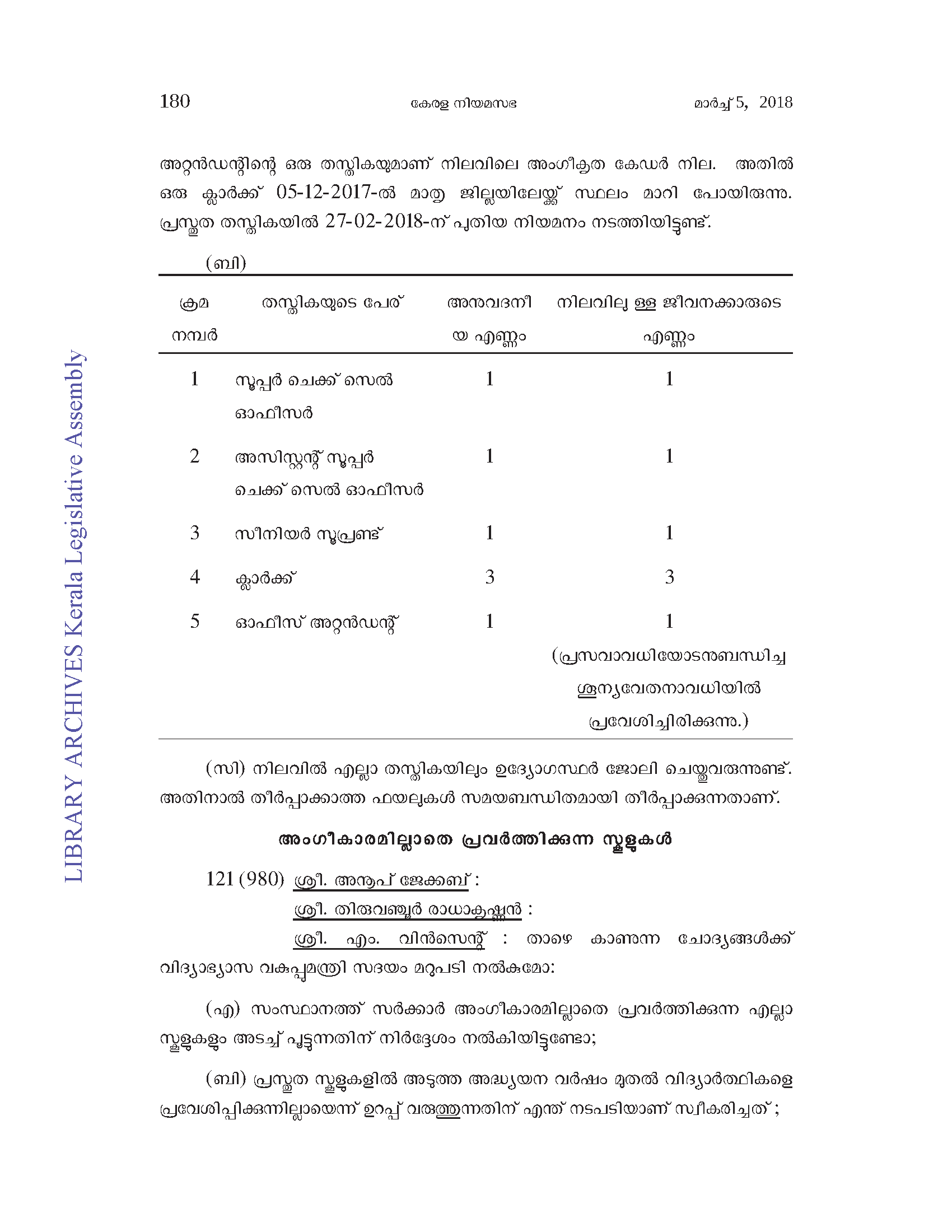 180 കേരള നിയമസഭ മാർച്ച് 5, 2018

അറ്റൻഡന്റിന്റെ ഒരു തസ്തികയുമാണ് നിലവിലെ അംഗീകൃത കേഡർ നില. അതിൽ ഒരു ക്ലാർക്ക് 05-12-2017-ൽ മാതൃ ജില്ലയിലേയ്ക്ക് സ്ഥലം മാറി പോയിരുന്നു. പ്രസ്തുത തസ്തികയിൽ 27-02-2018-ന് പുതിയ നിയമനം നടത്തിയിട്ടുണ്ട്.

(ബി)

| ക്രമ നമ്പർ | തസ്തികയുടെ പേര് | അനുവദനീയ എണ്ണം | നിലവിലുള്ള ജീവനക്കാരുടെ എണ്ണം |
|---|---|---|---|
| 1 | സൂപ്പർ ചെക്ക് സെൽ ഓഫീസർ | 1 | 1 |
| 2 | അസിസ്റ്റന്റ് സൂപ്പർ ചെക്ക് സെൽ ഓഫീസർ | 1 | 1 |
| 3 | സീനിയർ സൂപ്രണ്ട് | 1 | 1 |
| 4 | ക്ലാർക്ക് | 3 | 3 |
| 5 | ഓഫീസ് അറ്റൻഡന്റ് | 1 | 1 (പ്രസവാവധിയോടനുബന്ധിച്ച ശൂന്യവേതനാവധിയിൽ പ്രവേശിച്ചിരിക്കുന്നു.) |

(സി) നിലവിൽ എല്ലാ തസ്തികയിലും ഉദ്യോഗസ്ഥർ ജോലി ചെയ്തുവരുന്നുണ്ട്. അതിനാൽ തീർപ്പാക്കാത്ത ഫയലുകൾ സമയബന്ധിതമായി തീർപ്പാക്കുന്നതാണ്.

അംഗീകാരമില്ലാതെ പ്രവർത്തിക്കുന്ന സ്കൂളുകൾ

121 (980) ശ്രീ. അനൂപ് ജേക്കബ് :
ശ്രീ. തിരുവഞ്ചൂർ രാധാകൃഷ്ണൻ :
ശ്രീ. എം. വിൻസെന്റ് : താഴെ കാണുന്ന ചോദ്യങ്ങൾക്ക് വിദ്യാഭ്യാസ വകുപ്പുമന്ത്രി സദയം മറുപടി നൽകുമോ:

(എ) സംസ്ഥാനത്ത് സർക്കാർ അംഗീകാരമില്ലാതെ പ്രവർത്തിക്കുന്ന എല്ലാ സ്കൂളുകളും അടച്ച് പൂട്ടുന്നതിന് നിർദ്ദേശം നൽകിയിട്ടുണ്ടോ;

(ബി) പ്രസ്തുത സ്കൂളുകളിൽ അടുത്ത അദ്ധ്യയന വർഷം മുതൽ വിദ്യാർത്ഥികളെ പ്രവേശിപ്പിക്കുന്നില്ലായെന്ന് ഉറപ്പ് വരുത്തുന്നതിന് എന്ത് നടപടിയാണ് സ്വീകരിച്ചത് ;

LIBRARY ARCHIVES Kerala Legislative Assembly